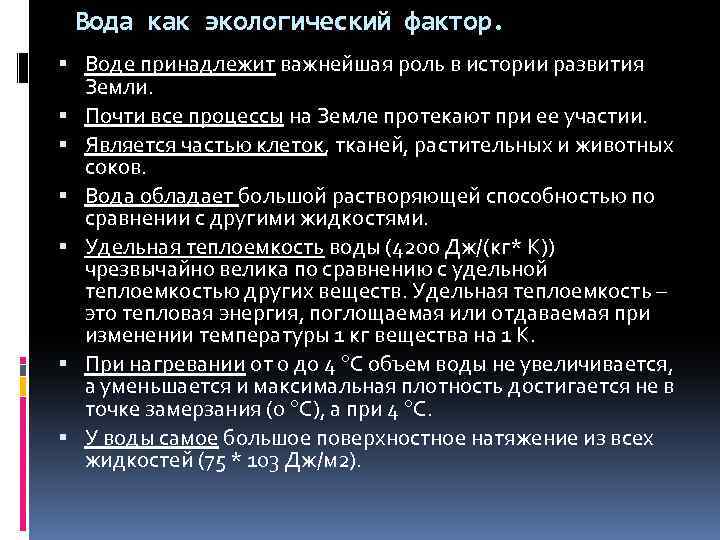 Вода как экологический фактор.

▪ Воде принадлежит важнейшая роль в истории развития Земли.

▪ Почти все процессы на Земле протекают при ее участии.

▪ Является частью клеток, тканей, растительных и животных соков.

▪ Вода обладает большой растворяющей способностью по сравнении с другими жидкостями.

▪ Удельная теплоемкость воды (4200 Дж/(кг* К)) чрезвычайно велика по сравнению с удельной теплоемкостью других веществ. Удельная теплоемкость – это тепловая энергия, поглощаемая или отдаваемая при изменении температуры 1 кг вещества на 1 К.

▪ При нагревании от 0 до 4 °С объем воды не увеличивается, а уменьшается и максимальная плотность достигается не в точке замерзания (0 °С), а при 4 °С.

▪ У воды самое большое поверхностное натяжение из всех жидкостей (75 * 103 Дж/м2).